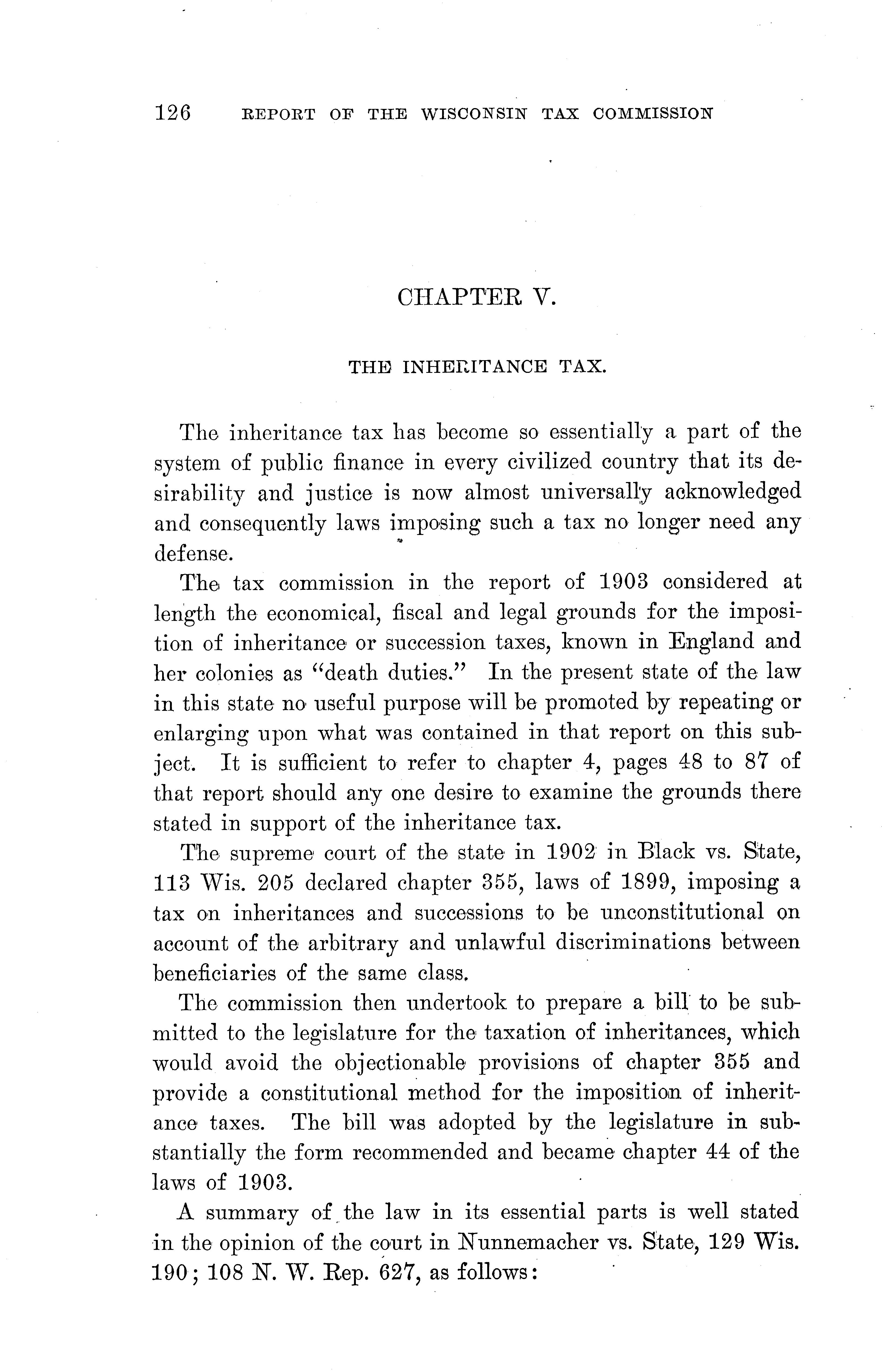 126 REPORT OF THE WISCONSIN TAX COMMISSION

CHAPTER V.

THE INHERITANCE TAX.

The inheritance tax has become so essentially a part of the system of public finance in every civilized country that its desirability and justice is now almost universally acknowledged and consequently laws imposing such a tax no longer need any defense.

The tax commission in the report of 1903 considered at length the economical, fiscal and legal grounds for the imposition of inheritance or succession taxes, known in England and her colonies as "death duties." In the present state of the law in this state no useful purpose will be promoted by repeating or enlarging upon what was contained in that report on this subject. It is sufficient to refer to chapter 4, pages 48 to 87 of that report should any one desire to examine the grounds there stated in support of the inheritance tax.

The supreme court of the state in 1902 in Black vs. State, 113 Wis. 205 declared chapter 355, laws of 1899, imposing a tax on inheritances and successions to be unconstitutional on account of the arbitrary and unlawful discriminations between beneficiaries of the same class.

The commission then undertook to prepare a bill to be submitted to the legislature for the taxation of inheritances, which would avoid the objectionable provisions of chapter 355 and provide a constitutional method for the imposition of inheritance taxes. The bill was adopted by the legislature in substantially the form recommended and became chapter 44 of the laws of 1903.

A summary of the law in its essential parts is well stated in the opinion of the court in Nunnemacher vs. State, 129 Wis. 190; 108 N. W. Rep. 627, as follows: